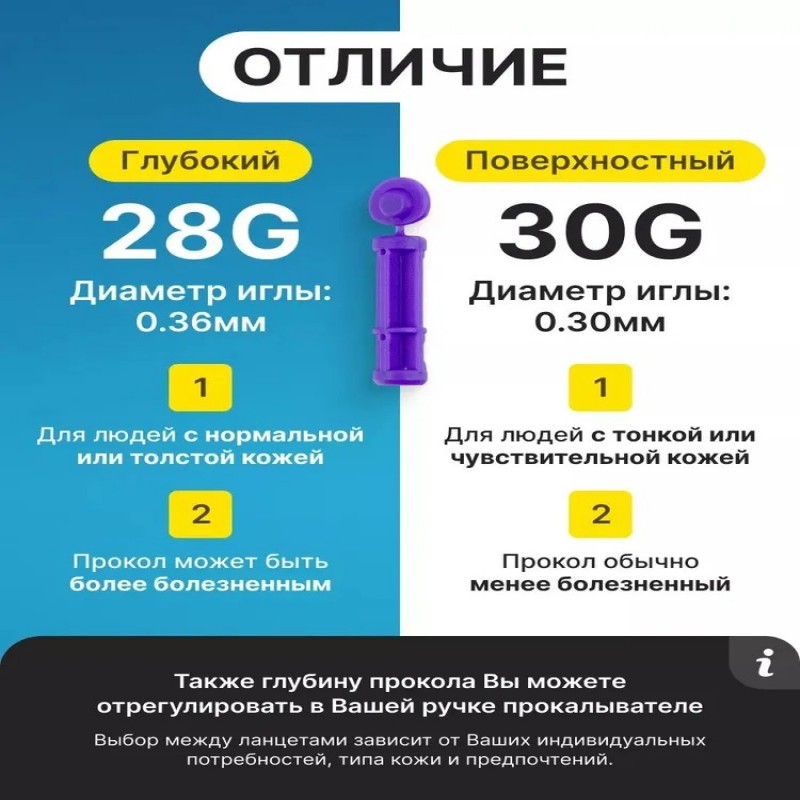 ОТЛИЧИЕ

Глубокий

28G

Диаметр иглы: 0.36мм

1

Для людей с нормальной или толстой кожей

2

Прокол может быть более болезненным

Поверхностный

30G

Диаметр иглы: 0.30мм

1

Для людей с тонкой или чувствительной кожей

2

Прокол обычно менее болезненный

i

Также глубину прокола Вы можете отрегулировать в Вашей ручке прокалывателе

Выбор между ланцетами зависит от Ваших индивидуальных потребностей, типа кожи и предпочтений.